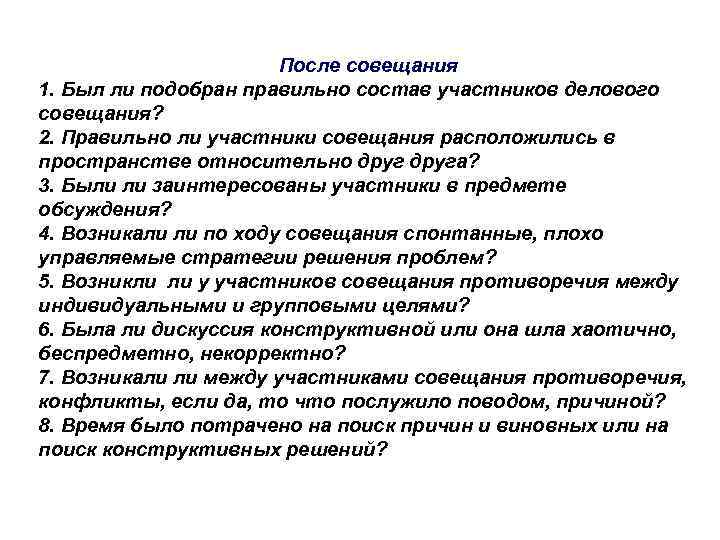 После совещания
1. Был ли подобран правильно состав участников делового совещания?
2. Правильно ли участники совещания расположились в пространстве относительно друг друга?
3. Были ли заинтересованы участники в предмете обсуждения?
4. Возникали ли по ходу совещания спонтанные, плохо управляемые стратегии решения проблем?
5. Возникли ли у участников совещания противоречия между индивидуальными и групповыми целями?
6. Была ли дискуссия конструктивной или она шла хаотично, беспредметно, некорректно?
7. Возникали ли между участниками совещания противоречия, конфликты, если да, то что послужило поводом, причиной?
8. Время было потрачено на поиск причин и виновных или на поиск конструктивных решений?